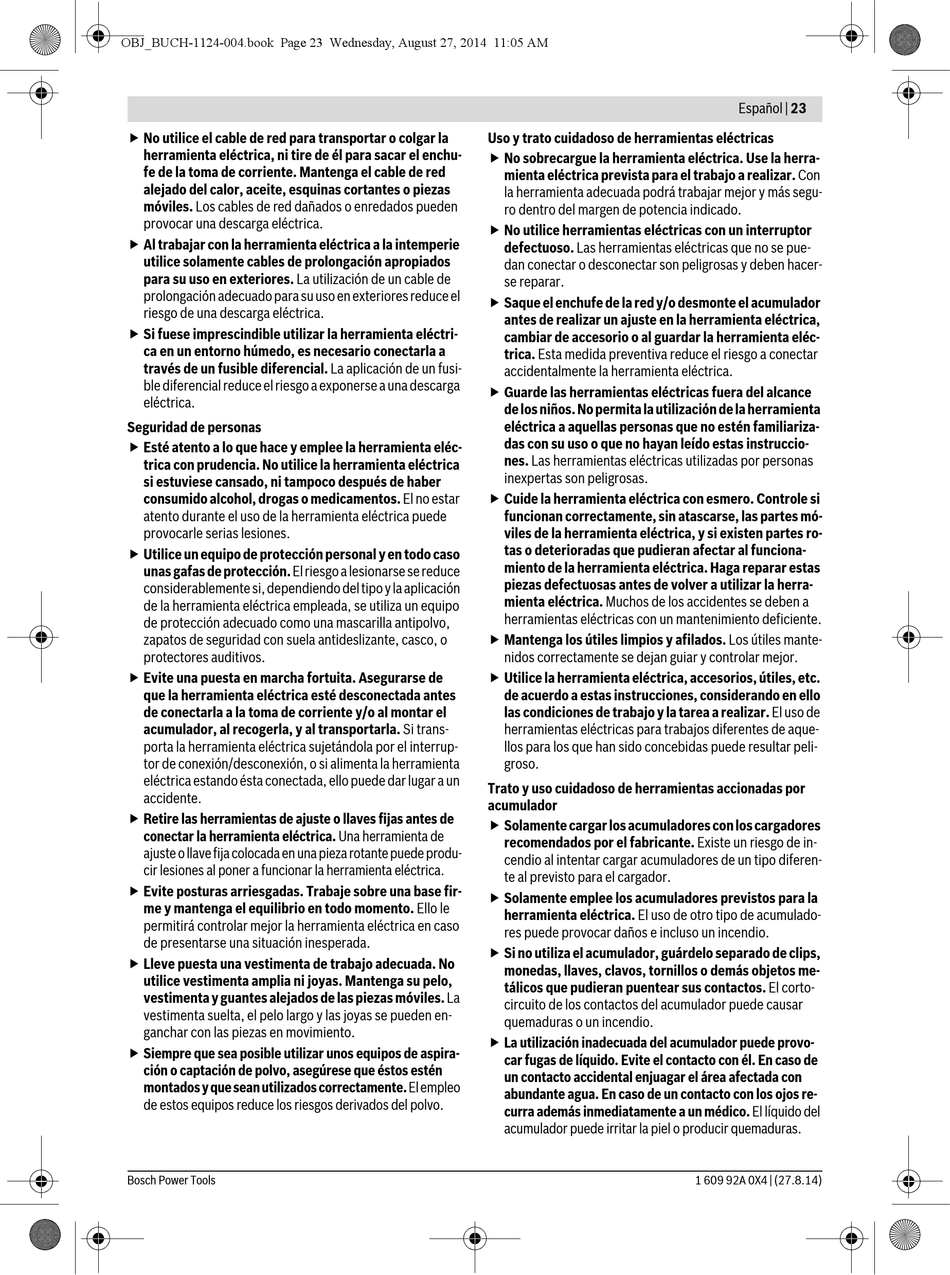 OBJ_BUCH-1124-004.book Page 23 Wednesday, August 27, 2014 11:05 AM

Español | 23

▶ No utilice el cable de red para transportar o colgar la herramienta eléctrica, ni tire de él para sacar el enchufe de la toma de corriente. Mantenga el cable de red alejado del calor, aceite, esquinas cortantes o piezas móviles. Los cables de red dañados o enredados pueden provocar una descarga eléctrica.

▶ Al trabajar con la herramienta eléctrica a la intemperie utilice solamente cables de prolongación apropiados para su uso en exteriores. La utilización de un cable de prolongación adecuado para su uso en exteriores reduce el riesgo de una descarga eléctrica.

▶ Si fuese imprescindible utilizar la herramienta eléctrica en un entorno húmedo, es necesario conectarla a través de un fusible diferencial. La aplicación de un fusible diferencial reduce el riesgo a exponerse a una descarga eléctrica.

Seguridad de personas

▶ Esté atento a lo que hace y emplee la herramienta eléctrica con prudencia. No utilice la herramienta eléctrica si estuviese cansado, ni tampoco después de haber consumido alcohol, drogas o medicamentos. El no estar atento durante el uso de la herramienta eléctrica puede provocarle serias lesiones.

▶ Utilice un equipo de protección personal y en todo caso unas gafas de protección. El riesgo a lesionarse se reduce considerablemente si, dependiendo del tipo y la aplicación de la herramienta eléctrica empleada, se utiliza un equipo de protección adecuado como una mascarilla antipolvo, zapatos de seguridad con suela antideslizante, casco, o protectores auditivos.

▶ Evite una puesta en marcha fortuita. Asegurarse de que la herramienta eléctrica esté desconectada antes de conectarla a la toma de corriente y/o al montar el acumulador, al recogerla, y al transportarla. Si transporta la herramienta eléctrica sujetándola por el interruptor de conexión/desconexión, o si alimenta la herramienta eléctrica estando ésta conectada, ello puede dar lugar a un accidente.

▶ Retire las herramientas de ajuste o llaves fijas antes de conectar la herramienta eléctrica. Una herramienta de ajuste o llave fija colocada en una pieza rotante puede producir lesiones al poner a funcionar la herramienta eléctrica.

▶ Evite posturas arriesgadas. Trabaje sobre una base firme y mantenga el equilibrio en todo momento. Ello le permitirá controlar mejor la herramienta eléctrica en caso de presentarse una situación inesperada.

▶ Lleve puesta una vestimenta de trabajo adecuada. No utilice vestimenta amplia ni joyas. Mantenga su pelo, vestimenta y guantes alejados de las piezas móviles. La vestimenta suelta, el pelo largo y las joyas se pueden enganchar con las piezas en movimiento.

▶ Siempre que sea posible utilizar unos equipos de aspiración o captación de polvo, asegúrese que éstos estén montados y que sean utilizados correctamente. El empleo de estos equipos reduce los riesgos derivados del polvo.

Uso y trato cuidadoso de herramientas eléctricas

▶ No sobrecargue la herramienta eléctrica. Use la herramienta eléctrica prevista para el trabajo a realizar. Con la herramienta adecuada podrá trabajar mejor y más seguro dentro del margen de potencia indicado.

▶ No utilice herramientas eléctricas con un interruptor defectuoso. Las herramientas eléctricas que no se puedan conectar o desconectar son peligrosas y deben hacerse reparar.

▶ Saque el enchufe de la red y/o desmonte el acumulador antes de realizar un ajuste en la herramienta eléctrica, cambiar de accesorio o al guardar la herramienta eléctrica. Esta medida preventiva reduce el riesgo a conectar accidentalmente la herramienta eléctrica.

▶ Guarde las herramientas eléctricas fuera del alcance de los niños. No permita la utilización de la herramienta eléctrica a aquellas personas que no estén familiarizadas con su uso o que no hayan leído estas instrucciones. Las herramientas eléctricas utilizadas por personas inexpertas son peligrosas.

▶ Cuide la herramienta eléctrica con esmero. Controle si funcionan correctamente, sin atascarse, las partes móviles de la herramienta eléctrica, y si existen partes rotas o deterioradas que pudieran afectar al funcionamiento de la herramienta eléctrica. Haga reparar estas piezas defectuosas antes de volver a utilizar la herramienta eléctrica. Muchos de los accidentes se deben a herramientas eléctricas con un mantenimiento deficiente.

▶ Mantenga los útiles limpios y afilados. Los útiles mantenidos correctamente se dejan guiar y controlar mejor.

▶ Utilice la herramienta eléctrica, accesorios, útiles, etc. de acuerdo a estas instrucciones, considerando en ello las condiciones de trabajo y la tarea a realizar. El uso de herramientas eléctricas para trabajos diferentes de aquellos para los que han sido concebidas puede resultar peligroso.

Trato y uso cuidadoso de herramientas accionadas por acumulador

▶ Solamente cargar los acumuladores con los cargadores recomendados por el fabricante. Existe un riesgo de incendio al intentar cargar acumuladores de un tipo diferente al previsto para el cargador.

▶ Solamente emplee los acumuladores previstos para la herramienta eléctrica. El uso de otro tipo de acumuladores puede provocar daños e incluso un incendio.

▶ Si no utiliza el acumulador, guárdelo separado de clips, monedas, llaves, clavos, tornillos o demás objetos metálicos que pudieran puentear sus contactos. El cortocircuito de los contactos del acumulador puede causar quemaduras o un incendio.

▶ La utilización inadecuada del acumulador puede provocar fugas de líquido. Evite el contacto con él. En caso de un contacto accidental enjuagar el área afectada con abundante agua. En caso de un contacto con los ojos recurra además inmediatamente a un médico. El líquido del acumulador puede irritar la piel o producir quemaduras.

Bosch Power Tools

1 609 92A 0X4 | (27.8.14)